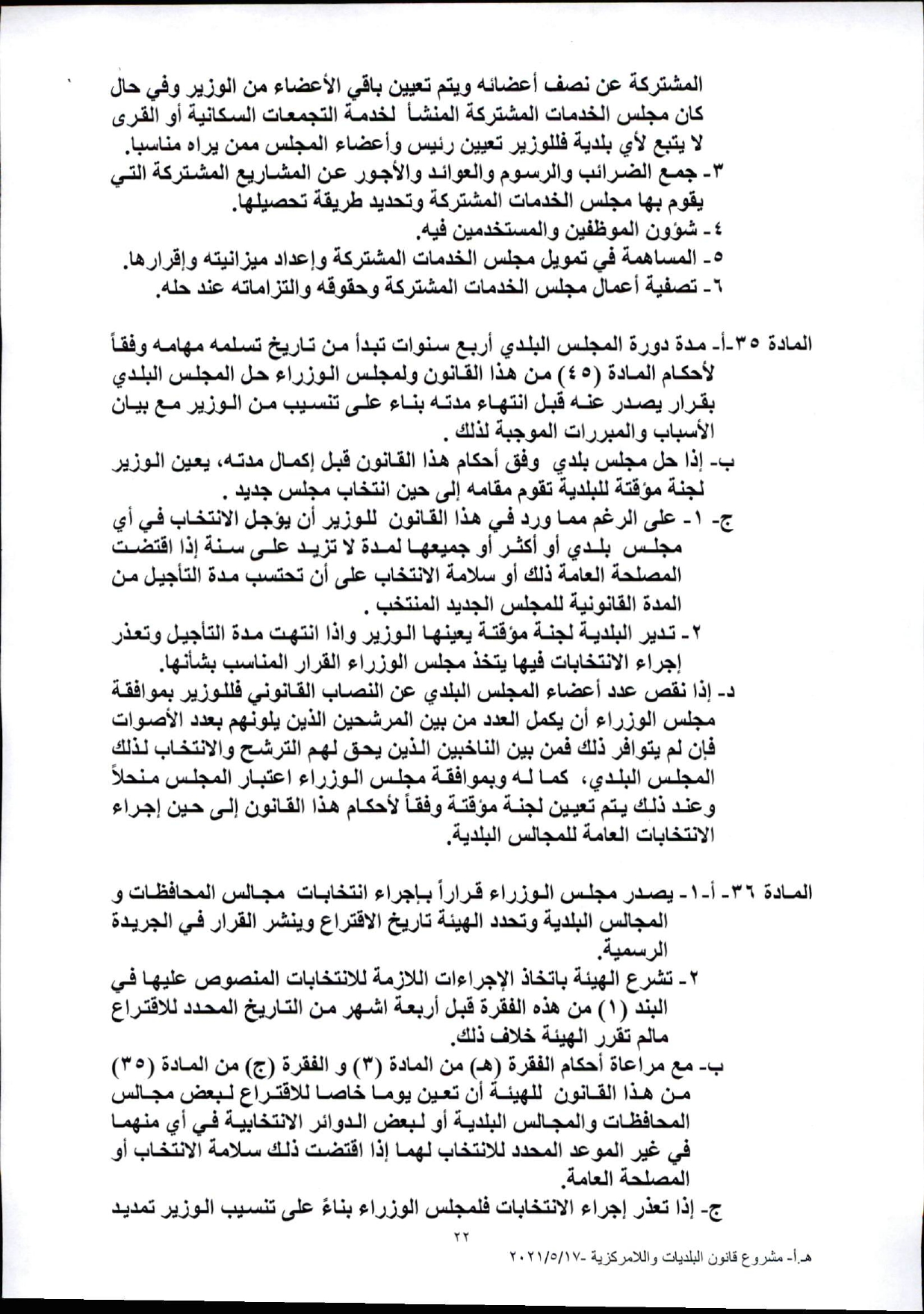 المشتركة عن نصف أعضائه ويتم تعيين باقي الأعضاء من الوزير وفي حال كان مجلس الخدمات المشتركة المنشأ لخدمة التجمعات السكانية أو القرى لا يتبع لأي بلدية فللوزير تعيين رئيس وأعضاء المجلس ممن يراه مناسبا.
٣- جمع الضرائب والرسوم والعوائد والأجور عن المشاريع المشتركة التي يقوم بها مجلس الخدمات المشتركة وتحديد طريقة تحصيلها.
٤- شؤون الموظفين والمستخدمين فيه.
٥- المساهمة في تمويل مجلس الخدمات المشتركة وإعداد ميزانيته وإقرارها.
٦- تصفية أعمال مجلس الخدمات المشتركة وحقوقه والتزاماته عند حله.

المادة ٣٥-أ- مدة دورة المجلس البلدي أربع سنوات تبدأ من تاريخ تسلمه مهامه وفقاً لأحكام المادة (٤٥) من هذا القانون ولمجلس الوزراء حل المجلس البلدي بقرار يصدر عنه قبل انتهاء مدته بناء على تنسيب من الوزير مع بيان الأسباب والمبررات الموجبة لذلك .
ب- إذا حل مجلس بلدي وفق أحكام هذا القانون قبل إكمال مدته، يعين الوزير لجنة مؤقتة للبلدية تقوم مقامه إلى حين انتخاب مجلس جديد .
ج- ١- على الرغم مما ورد في هذا القانون للوزير أن يؤجل الانتخاب في أي مجلس بلدي أو أكثر أو جميعها لمدة لا تزيد على سنة إذا اقتضت المصلحة العامة ذلك أو سلامة الانتخاب على أن تحتسب مدة التأجيل من المدة القانونية للمجلس الجديد المنتخب .
٢- تدير البلدية لجنة مؤقتة يعينها الوزير واذا انتهت مدة التأجيل وتعذر إجراء الانتخابات فيها يتخذ مجلس الوزراء القرار المناسب بشأنها.
د- إذا نقص عدد أعضاء المجلس البلدي عن النصاب القانوني فللوزير بموافقة مجلس الوزراء أن يكمل العدد من بين المرشحين الذين يلونهم بعدد الأصوات فإن لم يتوافر ذلك فمن بين الناخبين الذين يحق لهم الترشح والانتخاب لذلك المجلس البلدي، كما له وبموافقة مجلس الوزراء اعتبار المجلس منحلاً وعند ذلك يتم تعيين لجنة مؤقتة وفقاً لأحكام هذا القانون إلى حين إجراء الانتخابات العامة للمجالس البلدية.

المادة ٣٦- أ-١- يصدر مجلس الوزراء قراراً بإجراء انتخابات مجالس المحافظات و المجالس البلدية وتحدد الهيئة تاريخ الاقتراع وينشر القرار في الجريدة الرسمية.
٢- تشرع الهيئة باتخاذ الإجراءات اللازمة للانتخابات المنصوص عليها في البند (١) من هذه الفقرة قبل أربعة اشهر من التاريخ المحدد للاقتراع مالم تقرر الهيئة خلاف ذلك.
ب- مع مراعاة أحكام الفقرة (هـ) من المادة (٣) و الفقرة (ج) من المادة (٣٥) من هذا القانون للهيئة أن تعين يوما خاصا للاقتراع لبعض مجالس المحافظات والمجالس البلدية أو لبعض الدوائر الانتخابية في أي منهما في غير الموعد المحدد للانتخاب لهما إذا اقتضت ذلك سلامة الانتخاب أو المصلحة العامة.
ج- إذا تعذر إجراء الانتخابات فلمجلس الوزراء بناءً على تنسيب الوزير تمديد

٢٢
هـ.أ- مشروع قانون البلديات واللامركزية -٢٠٢١/٥/١٧